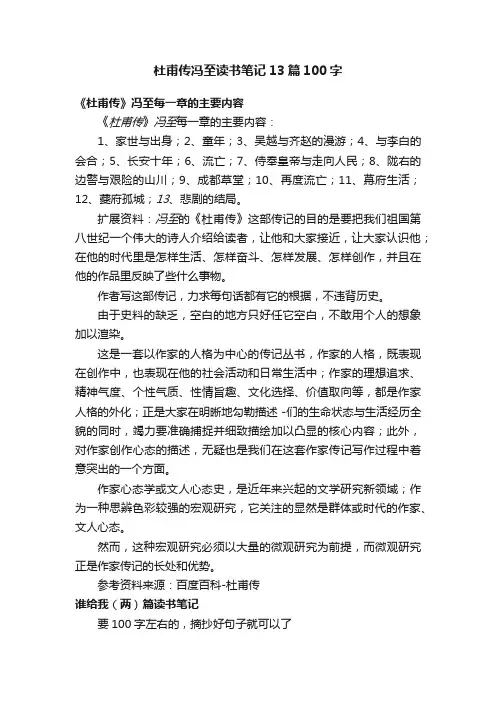 杜甫传冯至读书笔记13篇100字

《杜甫传》冯至每一章的主要内容

《杜甫传》冯至每一章的主要内容：

1、家世与出身；2、童年；3、吴越与齐赵的漫游；4、与李白的会合；5、长安十年；6、流亡；7、侍奉皇帝与走向人民；8、陇右的边警与艰险的山川；9、成都草堂；10、再度流亡；11、幕府生活；12、夔府孤城；13、悲剧的结局。

扩展资料：冯至的《杜甫传》这部传记的目的是要把我们祖国第八世纪一个伟大的诗人介绍给读者，让他和大家接近，让大家认识他；在他的时代里是怎样生活、怎样奋斗、怎样发展、怎样创作，并且在他的作品里反映了些什么事物。

作者写这部传记，力求每句话都有它的根据，不违背历史。

由于史料的缺乏，空白的地方只好任它空白，不敢用个人的想象加以渲染。

这是一套以作家的人格为中心的传记丛书，作家的人格，既表现在创作中，也表现在他的社会活动和日常生活中；作家的理想追求、精神气度、个性气质、性情旨趣、文化选择、价值取向等，都是作家人格的外化；正是大家在明晰地勾勒描述 -们的生命状态与生活经历全貌的同时，竭力要准确捕捉并细致描绘加以凸显的核心内容；此外，对作家创作心态的描述，无疑也是我们在这套作家传记写作过程中着意突出的一个方面。

作家心态学或文人心态史，是近年来兴起的文学研究新领域；作为一种思辨色彩较强的宏观研究，它关注的显然是群体或时代的作家、文人心态。

然而，这种宏观研究必须以大量的微观研究为前提，而微观研究正是作家传记的长处和优势。

参考资料来源：百度百科-杜甫传

谁给我（两）篇读书笔记

要100字左右的，摘抄好句子就可以了